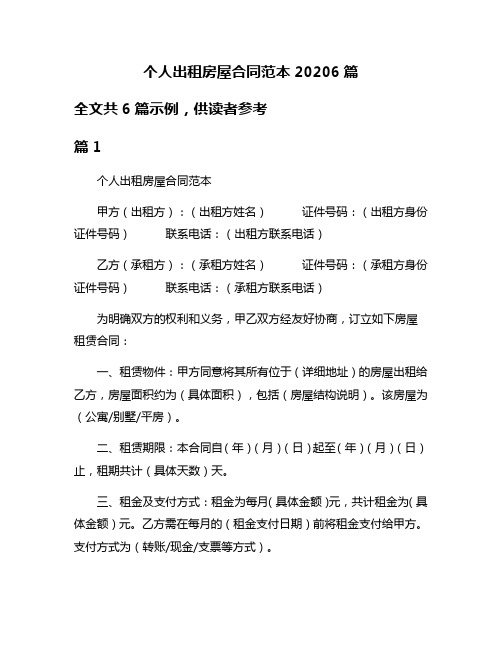 个人出租房屋合同范本 20206 篇

全文共 6 篇示例，供读者参考

篇 1

个人出租房屋合同范本

甲方（出租方）：（出租方姓名） 证件号码：（出租方身份证件号码） 联系电话：（出租方联系电话）

乙方（承租方）：（承租方姓名） 证件号码：（承租方身份证件号码） 联系电话：（承租方联系电话）

为明确双方的权利和义务，甲乙双方经友好协商，订立如下房屋租赁合同：

一、租赁物件：甲方同意将其所有位于（详细地址）的房屋出租给乙方，房屋面积约为（具体面积），包括（房屋结构说明）。该房屋为（公寓/别墅/平房）。

二、租赁期限：本合同自（年）（月）（日）起至（年）（月）（日）止，租期共计（具体天数）天。

三、租金及支付方式：租金为每月（具体金额）元，共计租金为（具体金额）元。乙方需在每月的（租金支付日期）前将租金支付给甲方。支付方式为（转账/现金/支票等方式）。